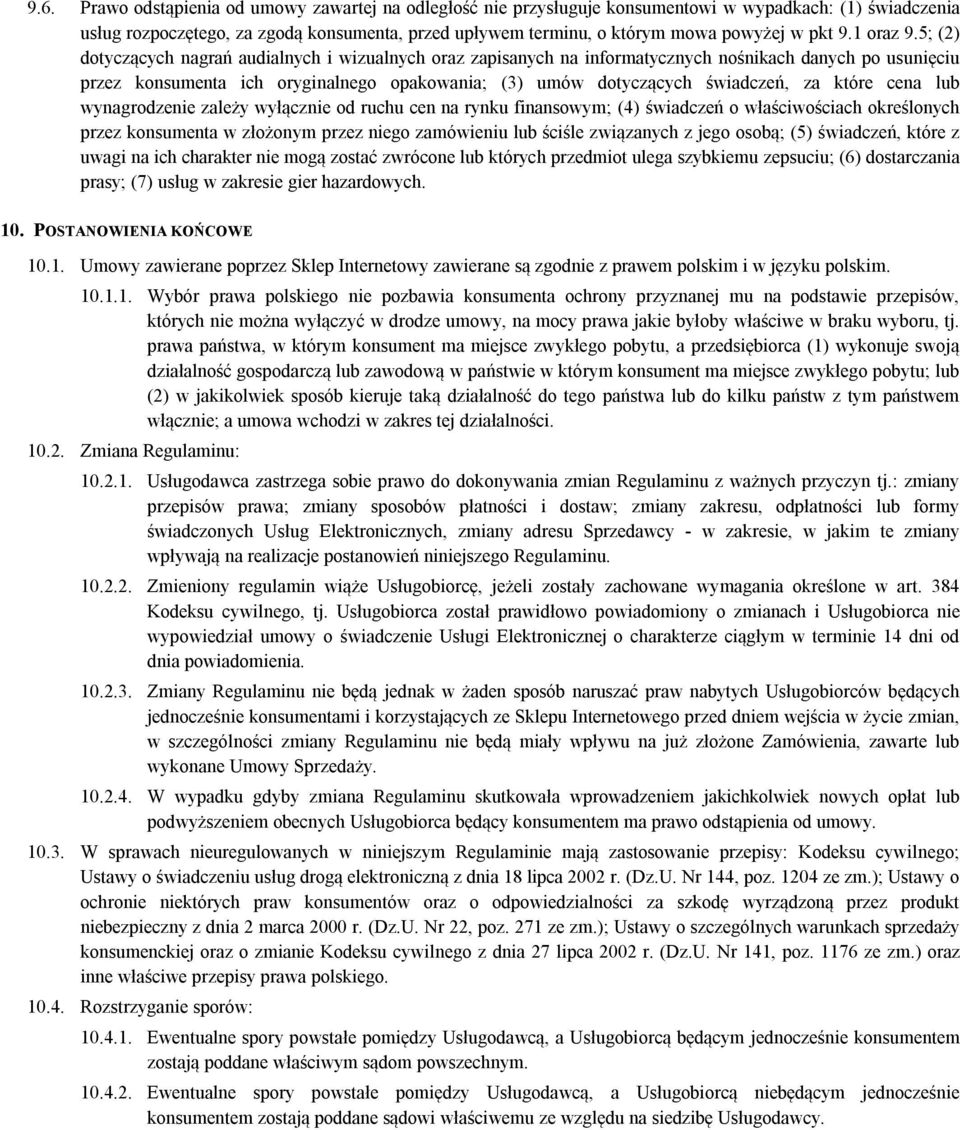 9.6. Prawo odstąpienia od umowy zawartej na odległość nie przysługuje konsumentowi w wypadkach: (1) świadczenia usług rozpoczętego, za zgodą konsumenta, przed upływem terminu, o którym mowa powyżej w pkt 9.1 oraz 9.5; (2) dotyczących nagrań audialnych i wizualnych oraz zapisanych na informatycznych nośnikach danych po usunięciu przez konsumenta ich oryginalnego opakowania; (3) umów dotyczących świadczeń, za które cena lub wynagrodzenie zależy wyłącznie od ruchu cen na rynku finansowym; (4) świadczeń o właściwościach określonych przez konsumenta w złożonym przez niego zamówieniu lub ściśle związanych z jego osobą; (5) świadczeń, które z uwagi na ich charakter nie mogą zostać zwrócone lub których przedmiot ulega szybkiemu zepsuciu; (6) dostarczania prasy; (7) usług w zakresie gier hazardowych.

10. POSTANOWIENIA KOŃCOWE

10.1. Umowy zawierane poprzez Sklep Internetowy zawierane są zgodnie z prawem polskim i w języku polskim.

10.1.1. Wybór prawa polskiego nie pozbawia konsumenta ochrony przyznanej mu na podstawie przepisów, których nie można wyłączyć w drodze umowy, na mocy prawa jakie byłoby właściwe w braku wyboru, tj. prawa państwa, w którym konsument ma miejsce zwykłego pobytu, a przedsiębiorca (1) wykonuje swoją działalność gospodarczą lub zawodową w państwie w którym konsument ma miejsce zwykłego pobytu; lub (2) w jakikolwiek sposób kieruje taką działalność do tego państwa lub do kilku państw z tym państwem włącznie; a umowa wchodzi w zakres tej działalności.

10.2. Zmiana Regulaminu:

10.2.1. Usługodawca zastrzega sobie prawo do dokonywania zmian Regulaminu z ważnych przyczyn tj.: zmiany przepisów prawa; zmiany sposobów płatności i dostaw; zmiany zakresu, odpłatności lub formy świadczonych Usług Elektronicznych, zmiany adresu Sprzedawcy - w zakresie, w jakim te zmiany wpływają na realizacje postanowień niniejszego Regulaminu.

10.2.2. Zmieniony regulamin wiąże Usługobiorcę, jeżeli zostały zachowane wymagania określone w art. 384 Kodeksu cywilnego, tj. Usługobiorca został prawidłowo powiadomiony o zmianach i Usługobiorca nie wypowiedział umowy o świadczenie Usługi Elektronicznej o charakterze ciągłym w terminie 14 dni od dnia powiadomienia.

10.2.3. Zmiany Regulaminu nie będą jednak w żaden sposób naruszać praw nabytych Usługobiorców będących jednocześnie konsumentami i korzystających ze Sklepu Internetowego przed dniem wejścia w życie zmian, w szczególności zmiany Regulaminu nie będą miały wpływu na już złożone Zamówienia, zawarte lub wykonane Umowy Sprzedaży.

10.2.4. W wypadku gdyby zmiana Regulaminu skutkowała wprowadzeniem jakichkolwiek nowych opłat lub podwyższeniem obecnych Usługobiorca będący konsumentem ma prawo odstąpienia od umowy.

10.3. W sprawach nieuregulowanych w niniejszym Regulaminie mają zastosowanie przepisy: Kodeksu cywilnego; Ustawy o świadczeniu usług drogą elektroniczną z dnia 18 lipca 2002 r. (Dz.U. Nr 144, poz. 1204 ze zm.); Ustawy o ochronie niektórych praw konsumentów oraz o odpowiedzialności za szkodę wyrządzoną przez produkt niebezpieczny z dnia 2 marca 2000 r. (Dz.U. Nr 22, poz. 271 ze zm.); Ustawy o szczególnych warunkach sprzedaży konsumenckiej oraz o zmianie Kodeksu cywilnego z dnia 27 lipca 2002 r. (Dz.U. Nr 141, poz. 1176 ze zm.) oraz inne właściwe przepisy prawa polskiego.

10.4. Rozstrzyganie sporów:

10.4.1. Ewentualne spory powstałe pomiędzy Usługodawcą, a Usługobiorcą będącym jednocześnie konsumentem zostają poddane właściwym sądom powszechnym.

10.4.2. Ewentualne spory powstałe pomiędzy Usługodawcą, a Usługobiorcą niebędącym jednocześnie konsumentem zostają poddane sądowi właściwemu ze względu na siedzibę Usługodawcy.